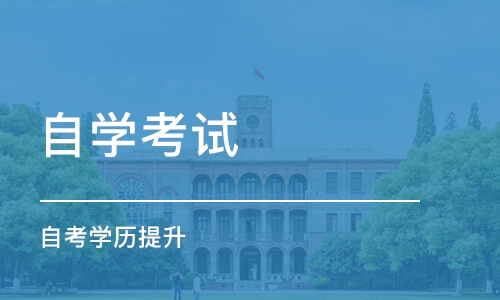 自学考试

自考学历提升